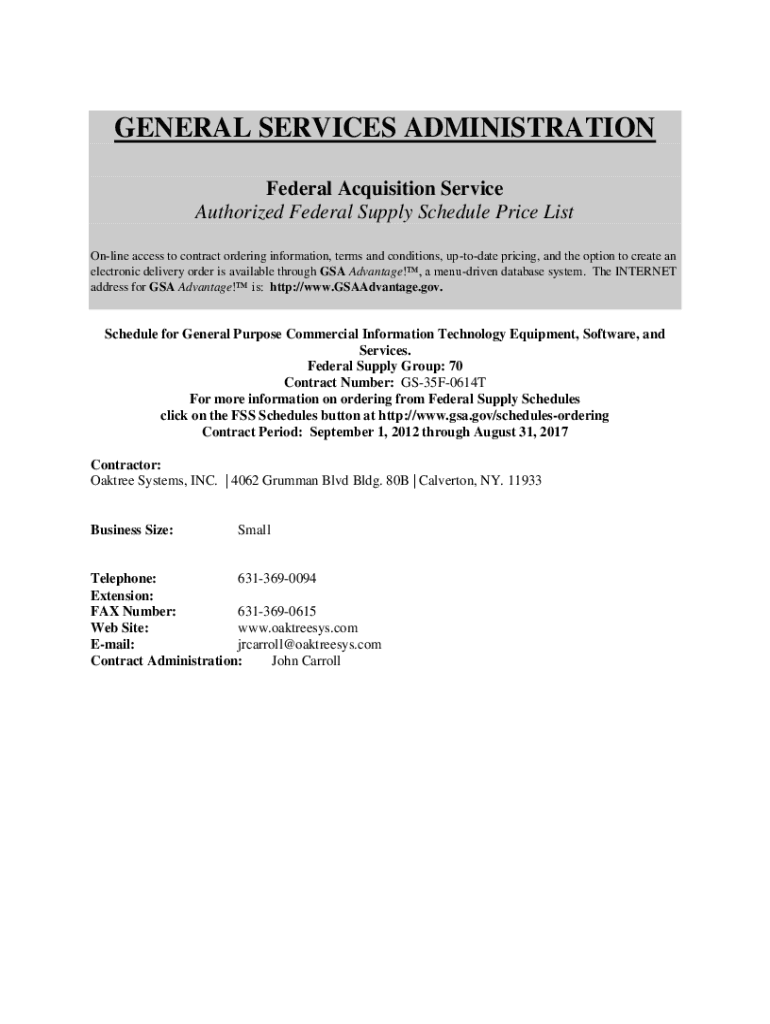 GENERAL SERVICES ADMINISTRATION

Federal Acquisition Service
Authorized Federal Supply Schedule Price List

On-line access to contract ordering information, terms and conditions, up-to-date pricing, and the option to create an electronic delivery order is available through GSA Advantage!™, a menu-driven database system. The INTERNET address for GSA Advantage!™ is: http://www.GSAAdvantage.gov.

Schedule for General Purpose Commercial Information Technology Equipment, Software, and Services.
Federal Supply Group: 70
Contract Number: GS-35F-0614T
For more information on ordering from Federal Supply Schedules click on the FSS Schedules button at http://www.gsa.gov/schedules-ordering
Contract Period: September 1, 2012 through August 31, 2017

Contractor:
Oaktree Systems, INC. | 4062 Grumman Blvd Bldg. 80B | Calverton, NY. 11933

Business Size: Small

Telephone: 631-369-0094
Extension:
FAX Number: 631-369-0615
Web Site: www.oaktreesys.com
E-mail: jrcarroll@oaktreesys.com
Contract Administration: John Carroll